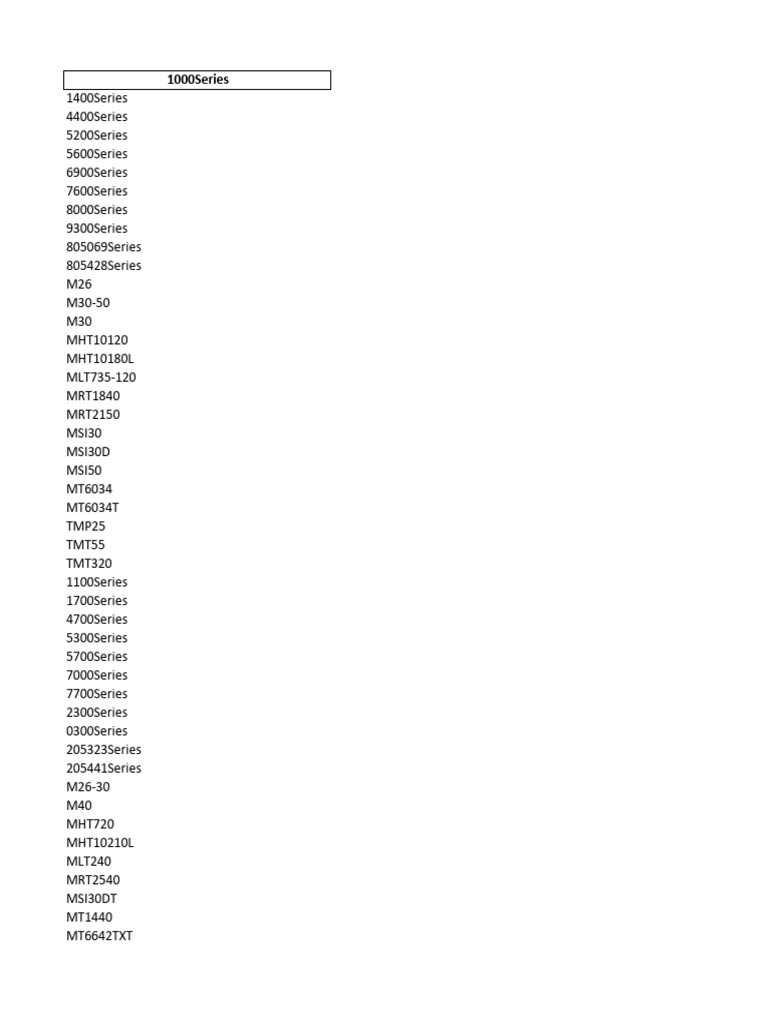 1000Series
1400Series
4400Series
5200Series
5600Series
6900Series
7600Series
8000Series
9300Series
805069Series
805428Series
M26
M30-50
M30
MHT10120
MHT10180L
MLT735-120
MRT1840
MRT2150
MSI30
MSI30D
MSI50
MT6034
MT6034T
TMP25
TMT55
TMT320
1100Series
1700Series
4700Series
5300Series
5700Series
7000Series
7700Series
2300Series
0300Series
205323Series
205441Series
M26-30
M40
MHT720
MHT10210L
MLT240
MRT2540
MSI30DT
MT1440
MT6642TXT